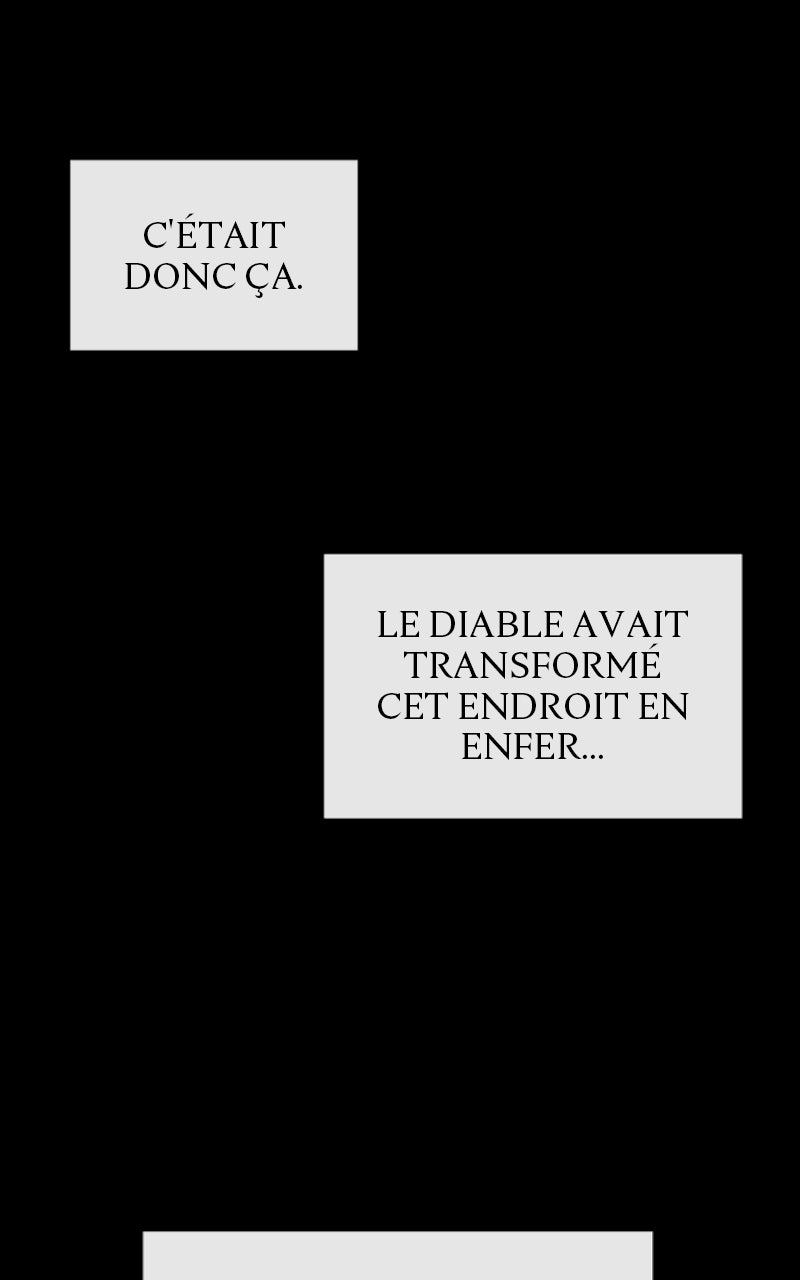 C'ÉTAIT DONC ÇA.

LE DIABLE AVAIT TRANSFORMÉ CET ENDROIT EN ENFER...